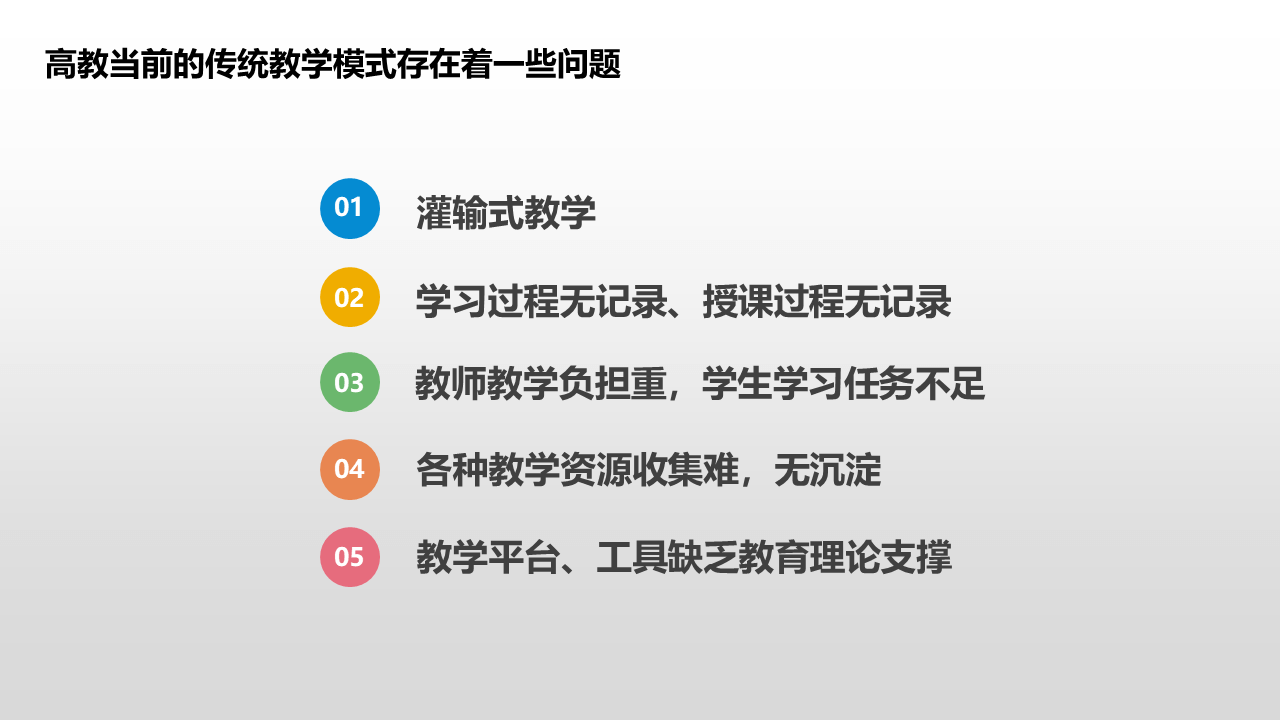 高教当前的传统教学模式存在着一些问题

01 灌输式教学

02 学习过程无记录、授课过程无记录

03 教师教学负担重，学生学习任务不足

04 各种教学资源收集难，无沉淀

05 教学平台、工具缺乏教育理论支撑